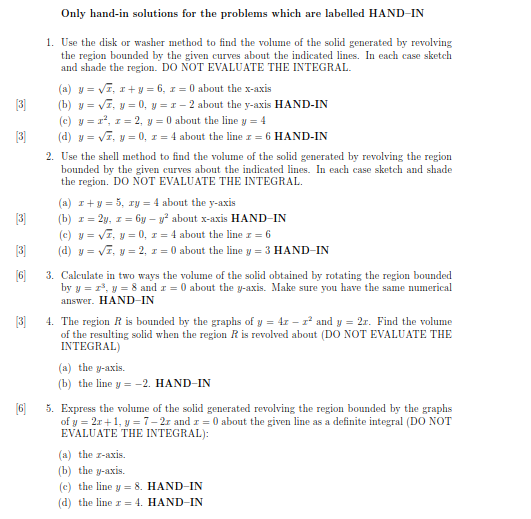 Only hand-in solutions for the problems which are labelled HAND–IN

1. Use the disk or washer method to find the volume of the solid generated by revolving the region bounded by the given curves about the indicated lines. In each case sketch and shade the region. DO NOT EVALUATE THE INTEGRAL.

(a) $y = \sqrt{x}$, $x + y = 6$, $x = 0$ about the x-axis

[3] (b) $y = \sqrt{x}$, $y = 0$, $y = x - 2$ about the y-axis HAND-IN

(c) $y = x^2$, $x = 2$, $y = 0$ about the line $y = 4$

[3] (d) $y = \sqrt{x}$, $y = 0$, $x = 4$ about the line $x = 6$ HAND-IN

2. Use the shell method to find the volume of the solid generated by revolving the region bounded by the given curves about the indicated lines. In each case sketch and shade the region. DO NOT EVALUATE THE INTEGRAL.

(a) $x + y = 5$, $xy = 4$ about the y-axis

[3] (b) $x = 2y$, $x = 6y - y^2$ about x-axis HAND–IN

(c) $y = \sqrt{x}$, $y = 0$, $x = 4$ about the line $x = 6$

[3] (d) $y = \sqrt{x}$, $y = 2$, $x = 0$ about the line $y = 3$ HAND–IN

[6] 3. Calculate in two ways the volume of the solid obtained by rotating the region bounded by $y = x^3$, $y = 8$ and $x = 0$ about the $y$-axis. Make sure you have the same numerical answer. HAND–IN

[3] 4. The region $R$ is bounded by the graphs of $y = 4x - x^2$ and $y = 2x$. Find the volume of the resulting solid when the region $R$ is revolved about (DO NOT EVALUATE THE INTEGRAL)

(a) the $y$-axis.

(b) the line $y = -2$. HAND–IN

[6] 5. Express the volume of the solid generated revolving the region bounded by the graphs of $y = 2x + 1$, $y = 7 - 2x$ and $x = 0$ about the given line as a definite integral (DO NOT EVALUATE THE INTEGRAL):

(a) the $x$-axis.

(b) the $y$-axis.

(c) the line $y = 8$. HAND–IN

(d) the line $x = 4$. HAND–IN